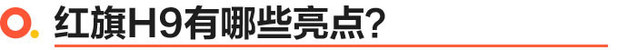 红旗H9有哪些亮点?